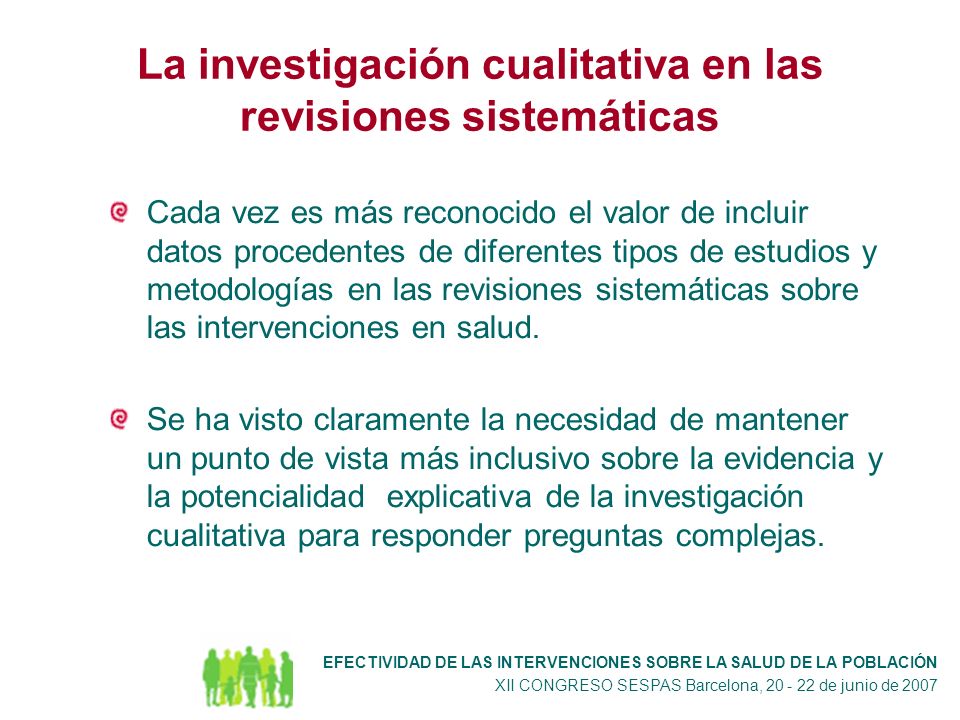 La investigación cualitativa en las revisiones sistemáticas

Cada vez es más reconocido el valor de incluir datos procedentes de diferentes tipos de estudios y metodologías en las revisiones sistemáticas sobre las intervenciones en salud.

Se ha visto claramente la necesidad de mantener un punto de vista más inclusivo sobre la evidencia y la potencialidad explicativa de la investigación cualitativa para responder preguntas complejas.

EFECTIVIDAD DE LAS INTERVENCIONES SOBRE LA SALUD DE LA POBLACIÓN
XII CONGRESO SESPAS Barcelona, 20 - 22 de junio de 2007